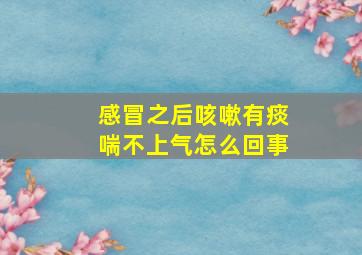 感冒之后咳嗽有痰
喘不上气怎么回事